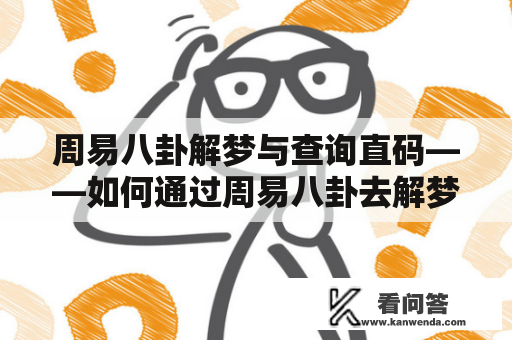 周易八卦解梦与查询直码——如何通过周易八卦去解梦

看问答
www.kanwenda.com